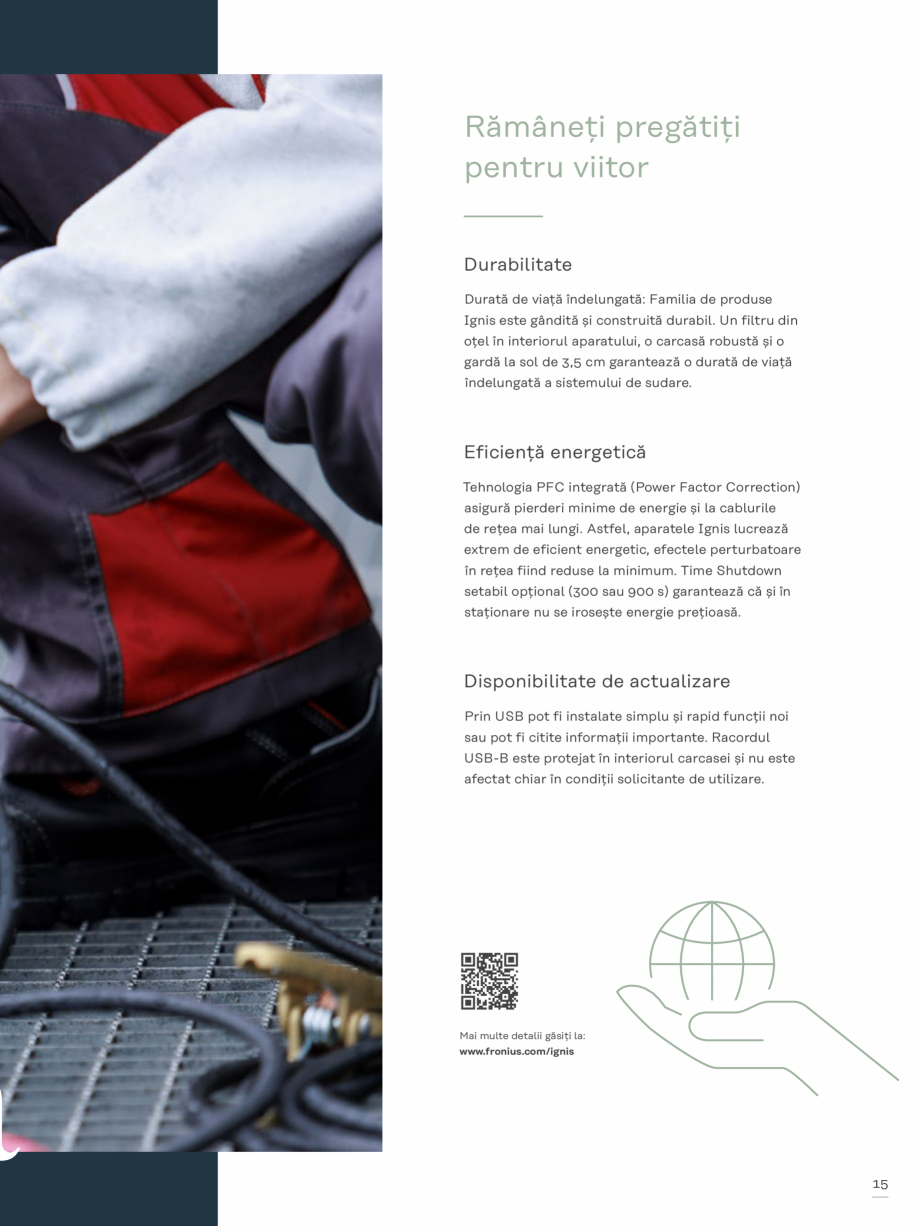 Rămâneți pregătiți pentru viitor

Durabilitate

Durată de viață îndelungată: Familia de produse Ignis este gândită și construită durabil. Un filtru din oțel în interiorul aparatului, o carcasă robustă și o gardă la sol de 3,5 cm garantează o durată de viață îndelungată a sistemului de sudare.

Eficiență energetică

Tehnologia PFC integrată (Power Factor Correction) asigură pierderi minime de energie și la cablurile de rețea mai lungi. Astfel, aparatele Ignis lucrează extrem de eficient energetic, efectele perturbatoare în rețea fiind reduse la minimum. Time Shutdown setabil opțional (300 sau 900 s) garantează că și în staționare nu se irosește energie prețioasă.

Disponibilitate de actualizare

Prin USB pot fi instalate simplu și rapid funcții noi sau pot fi citite informații importante. Racordul USB-B este protejat în interiorul carcasei și nu este afectat chiar în condiții solicitante de utilizare.

Mai multe detalii găsiți la:
www.fronius.com/ignis

15